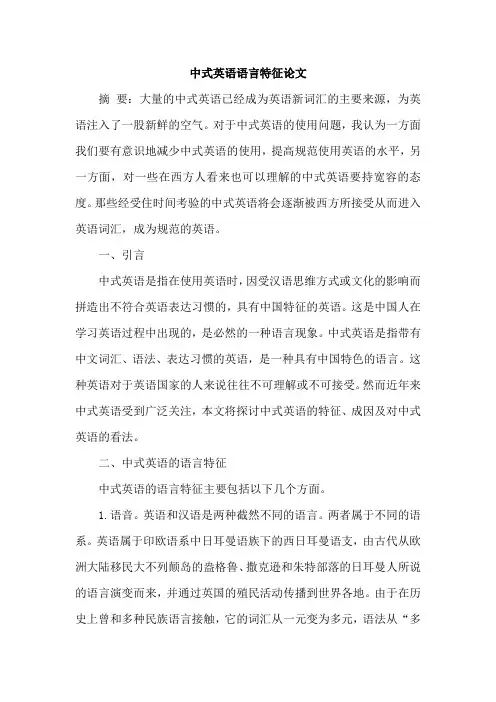 中式英语语言特征论文

摘 要：大量的中式英语已经成为英语新词汇的主要来源，为英语注入了一股新鲜的空气。对于中式英语的使用问题，我认为一方面我们要有意识地减少中式英语的使用，提高规范使用英语的水平，另一方面，对一些在西方人看来也可以理解的中式英语要持宽容的态度。那些经受住时间考验的中式英语将会逐渐被西方所接受从而进入英语词汇，成为规范的英语。

一、引言

中式英语是指在使用英语时，因受汉语思维方式或文化的影响而拼造出不符合英语表达习惯的，具有中国特征的英语。这是中国人在学习英语过程中出现的，是必然的一种语言现象。中式英语是指带有中文词汇、语法、表达习惯的英语，是一种具有中国特色的语言。这种英语对于英语国家的人来说往往不可理解或不可接受。然而近年来中式英语受到广泛关注，本文将探讨中式英语的特征、成因及对中式英语的看法。

二、中式英语的语言特征

中式英语的语言特征主要包括以下几个方面。

1. 语音。英语和汉语是两种截然不同的语言。两者属于不同的语系。英语属于印欧语系中日耳曼语族下的西日耳曼语支，由古代从欧洲大陆移民大不列颠岛的盎格鲁、撒克逊和朱特部落的日耳曼人所说的语言演变而来，并通过英国的殖民活动传播到世界各地。由于在历史上曾和多种民族语言接触，它的词汇从一元变为多元，语法从“多